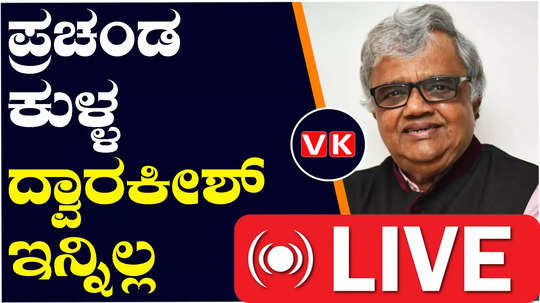 ಪ್ರಚಂಡ
ಕುಳ್ಳ
ದ್ವಾರಕೀಶ್
ಇನ್ನಿಲ್ಲ

VK

LIVE